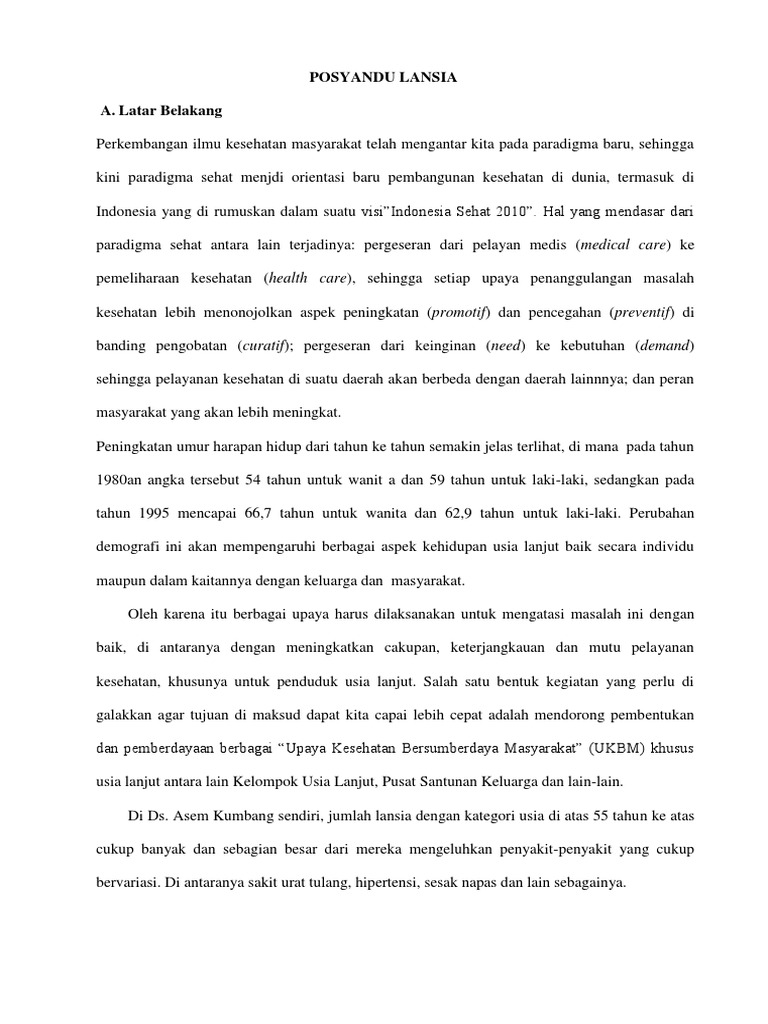 POSYANDU LANSIA

A. Latar Belakang

Perkembangan ilmu kesehatan masyarakat telah mengantar kita pada paradigma baru, sehingga kini paradigma sehat menjdi orientasi baru pembangunan kesehatan di dunia, termasuk di Indonesia yang di rumuskan dalam suatu visi"Indonesia Sehat 2010". Hal yang mendasar dari paradigma sehat antara lain terjadinya: pergeseran dari pelayan medis (medical care) ke pemeliharaan kesehatan (health care), sehingga setiap upaya penanggulangan masalah kesehatan lebih menonojolkan aspek peningkatan (promotif) dan pencegahan (preventif) di banding pengobatan (curatif); pergeseran dari keinginan (need) ke kebutuhan (demand) sehingga pelayanan kesehatan di suatu daerah akan berbeda dengan daerah lainnnya; dan peran masyarakat yang akan lebih meningkat.

Peningkatan umur harapan hidup dari tahun ke tahun semakin jelas terlihat, di mana pada tahun 1980an angka tersebut 54 tahun untuk wanit a dan 59 tahun untuk laki-laki, sedangkan pada tahun 1995 mencapai 66,7 tahun untuk wanita dan 62,9 tahun untuk laki-laki. Perubahan demografi ini akan mempengaruhi berbagai aspek kehidupan usia lanjut baik secara individu maupun dalam kaitannya dengan keluarga dan masyarakat.

Oleh karena itu berbagai upaya harus dilaksanakan untuk mengatasi masalah ini dengan baik, di antaranya dengan meningkatkan cakupan, keterjangkauan dan mutu pelayanan kesehatan, khusunya untuk penduduk usia lanjut. Salah satu bentuk kegiatan yang perlu di galakkan agar tujuan di maksud dapat kita capai lebih cepat adalah mendorong pembentukan dan pemberdayaan berbagai "Upaya Kesehatan Bersumberdaya Masyarakat" (UKBM) khusus usia lanjut antara lain Kelompok Usia Lanjut, Pusat Santunan Keluarga dan lain-lain.

Di Ds. Asem Kumbang sendiri, jumlah lansia dengan kategori usia di atas 55 tahun ke atas cukup banyak dan sebagian besar dari mereka mengeluhkan penyakit-penyakit yang cukup bervariasi. Di antaranya sakit urat tulang, hipertensi, sesak napas dan lain sebagainya.